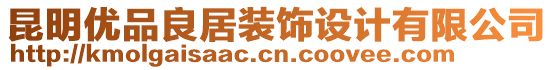 昆明优品良居装饰设计有限公司
http://kmolgaisaac.cn.coovee.com